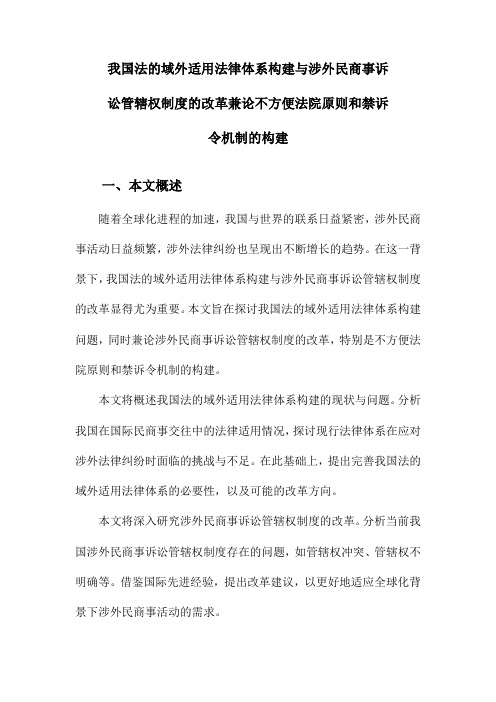 我国法的域外适用法律体系构建与涉外民商事诉讼管辖权制度的改革兼论不方便法院原则和禁诉令机制的构建

一、本文概述

随着全球化进程的加速，我国与世界的联系日益紧密，涉外民商事活动日益频繁，涉外法律纠纷也呈现出不断增长的趋势。在这一背景下，我国法的域外适用法律体系构建与涉外民商事诉讼管辖权制度的改革显得尤为重要。本文旨在探讨我国法的域外适用法律体系构建问题，同时兼论涉外民商事诉讼管辖权制度的改革，特别是不方便法院原则和禁诉令机制的构建。

本文将概述我国法的域外适用法律体系构建的现状与问题。分析我国在国际民商事交往中的法律适用情况，探讨现行法律体系在应对涉外法律纠纷时面临的挑战与不足。在此基础上，提出完善我国法的域外适用法律体系的必要性，以及可能的改革方向。

本文将深入研究涉外民商事诉讼管辖权制度的改革。分析当前我国涉外民商事诉讼管辖权制度存在的问题，如管辖权冲突、管辖权不明确等。借鉴国际先进经验，提出改革建议，以更好地适应全球化背景下涉外民商事活动的需求。